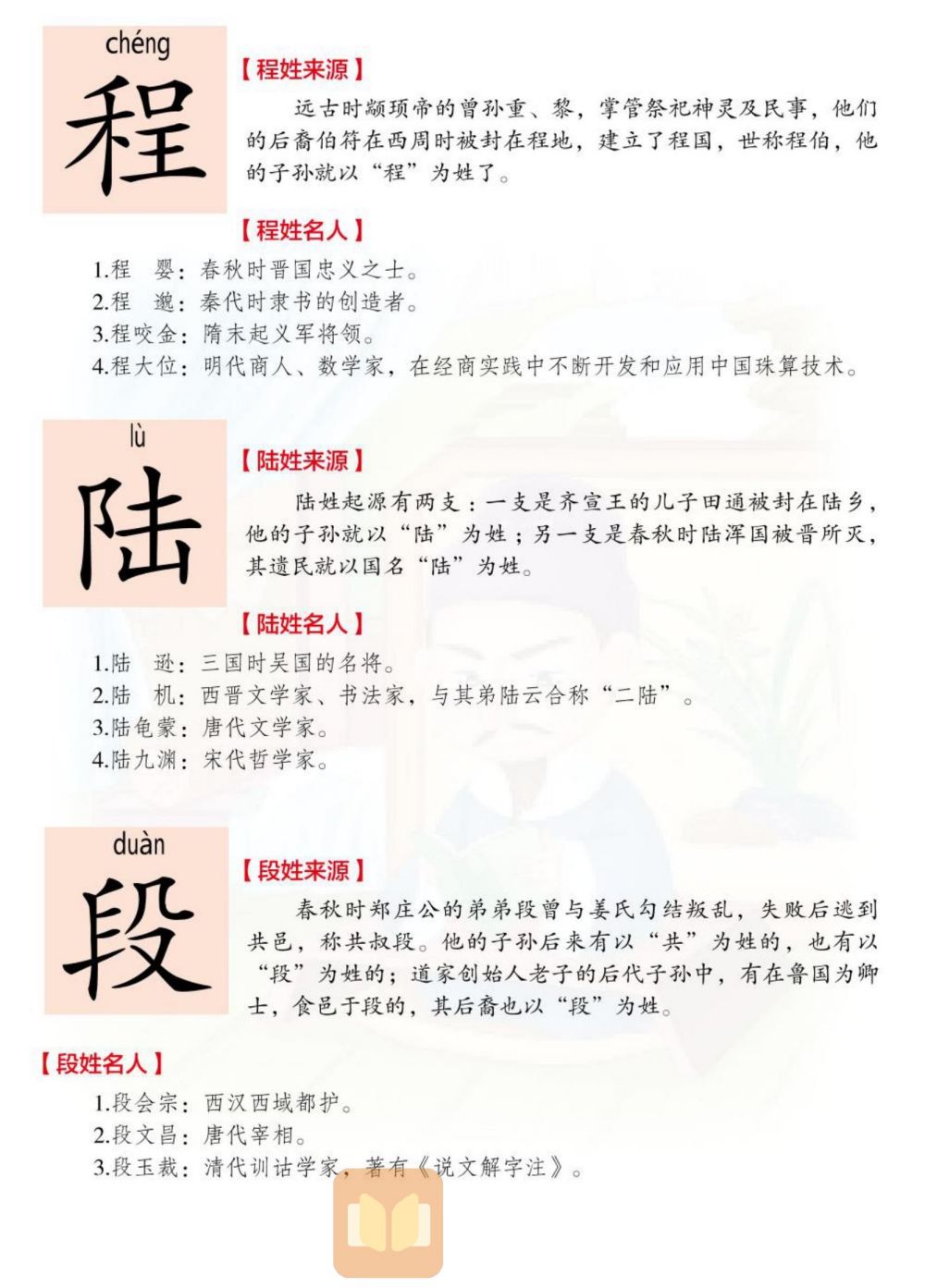 chéng

程

【程姓来源】

远古时颛顼帝的曾孙重、黎，掌管祭祀神灵及民事，他们的后裔伯符在西周时被封在程地，建立了程国，世称程伯，他的子孙就以“程”为姓了。

【程姓名人】

1.程 婴：春秋时晋国忠义之士。
2.程 邈：秦代时隶书的创造者。
3.程咬金：隋末起义军将领。
4.程大位：明代商人、数学家，在经商实践中不断开发和应用中国珠算技术。

lù

陆

【陆姓来源】

陆姓起源有两支：一支是齐宣王的儿子田通被封在陆乡，他的子孙就以“陆”为姓；另一支是春秋时陆浑国被晋所灭，其遗民就以国名“陆”为姓。

【陆姓名人】

1.陆 逊：三国时吴国的名将。
2.陆 机：西晋文学家、书法家，与其弟陆云合称“二陆”。
3.陆龟蒙：唐代文学家。
4.陆九渊：宋代哲学家。

duàn

段

【段姓来源】

春秋时郑庄公的弟弟段曾与姜氏勾结叛乱，失败后逃到共邑，称共叔段。他的子孙后来有以“共”为姓的，也有以“段”为姓的；道家创始人老子的后代子孙中，有在鲁国为卿士，食邑于段的，其后裔也以“段”为姓。

【段姓名人】

1.段会宗：西汉西域都护。
2.段文昌：唐代宰相。
3.段玉裁：清代训诂学家，著有《说文解字注》。